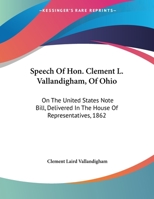 ~KESSINGER'S RARE REPRINTS~

Speech Of Hon. Clement L. Vallandigham, Of Ohio

On The United States Note Bill, Delivered In The House Of Representatives, 1862

Clement Laird Vallandigham